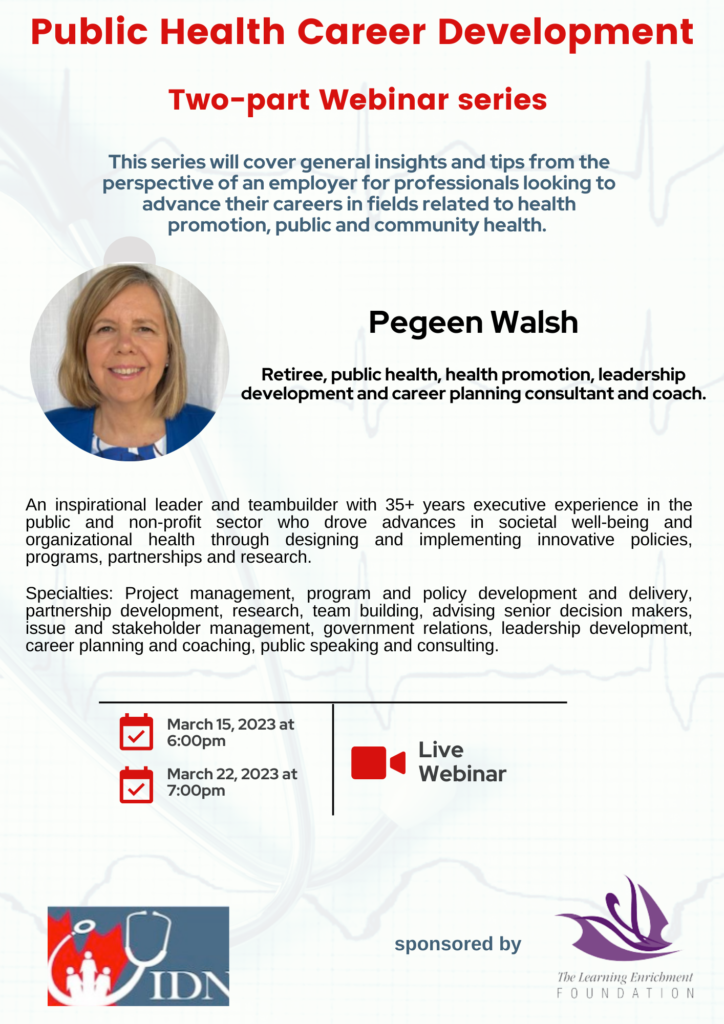 Public Health Career Development

Two-part Webinar series

This series will cover general insights and tips from the perspective of an employer for professionals looking to advance their careers in fields related to health promotion, public and community health.

Pegeen Walsh

Retiree, public health, health promotion, leadership development and career planning consultant and coach.

An inspirational leader and teambuilder with 35+ years executive experience in the public and non-profit sector who drove advances in societal well-being and organizational health through designing and implementing innovative policies, programs, partnerships and research.

Specialties: Project management, program and policy development and delivery, partnership development, research, team building, advising senior decision makers, issue and stakeholder management, government relations, leadership development, career planning and coaching, public speaking and consulting.

March 15, 2023 at 6:00pm

March 22, 2023 at 7:00pm

Live Webinar

IDN

sponsored by

The Learning Enrichment FOUNDATION